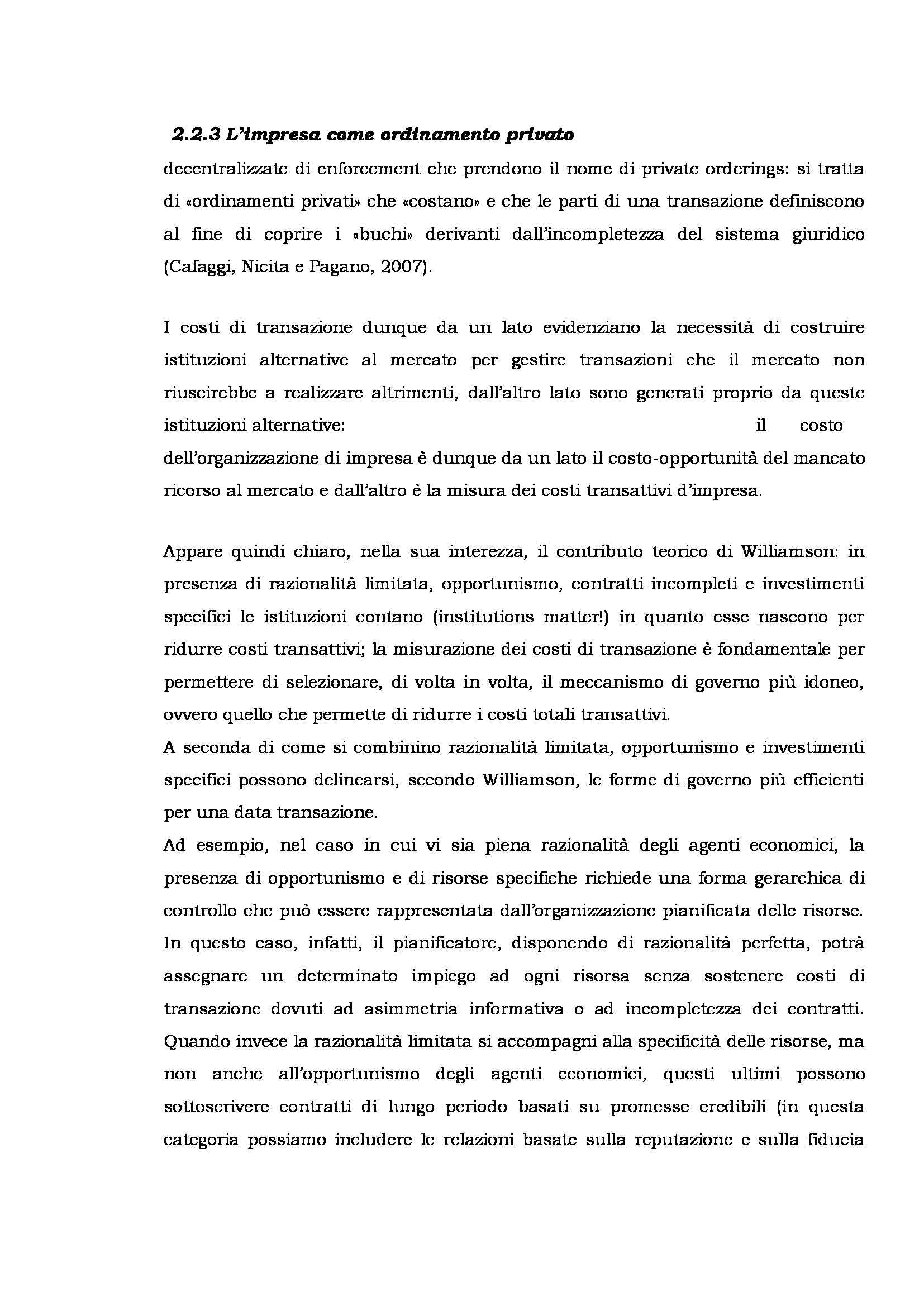 2.2.3 L'impresa come ordinamento privato

decentralizzate di enforcement che prendono il nome di private orderings: si tratta di «ordinamenti privati» che «costano» e che le parti di una transazione definiscono al fine di coprire i «buchi» derivanti dall'incompletezza del sistema giuridico (Cafaggi, Nicita e Pagano, 2007).

I costi di transazione dunque da un lato evidenziano la necessità di costruire istituzioni alternative al mercato per gestire transazioni che il mercato non riuscirebbe a realizzare altrimenti, dall'altro lato sono generati proprio da queste istituzioni alternative: il costo dell'organizzazione di impresa è dunque da un lato il costo-opportunità del mancato ricorso al mercato e dall'altro è la misura dei costi transattivi d'impresa.

Appare quindi chiaro, nella sua interezza, il contributo teorico di Williamson: in presenza di razionalità limitata, opportunismo, contratti incompleti e investimenti specifici le istituzioni contano (institutions matter!) in quanto esse nascono per ridurre costi transattivi; la misurazione dei costi di transazione è fondamentale per permettere di selezionare, di volta in volta, il meccanismo di governo più idoneo, ovvero quello che permette di ridurre i costi totali transattivi.
A seconda di come si combinino razionalità limitata, opportunismo e investimenti specifici possono delinearsi, secondo Williamson, le forme di governo più efficienti per una data transazione.
Ad esempio, nel caso in cui vi sia piena razionalità degli agenti economici, la presenza di opportunismo e di risorse specifiche richiede una forma gerarchica di controllo che può essere rappresentata dall'organizzazione pianificata delle risorse. In questo caso, infatti, il pianificatore, disponendo di razionalità perfetta, potrà assegnare un determinato impiego ad ogni risorsa senza sostenere costi di transazione dovuti ad asimmetria informativa o ad incompletezza dei contratti. Quando invece la razionalità limitata si accompagni alla specificità delle risorse, ma non anche all'opportunismo degli agenti economici, questi ultimi possono sottoscrivere contratti di lungo periodo basati su promesse credibili (in questa categoria possiamo includere le relazioni basate sulla reputazione e sulla fiducia